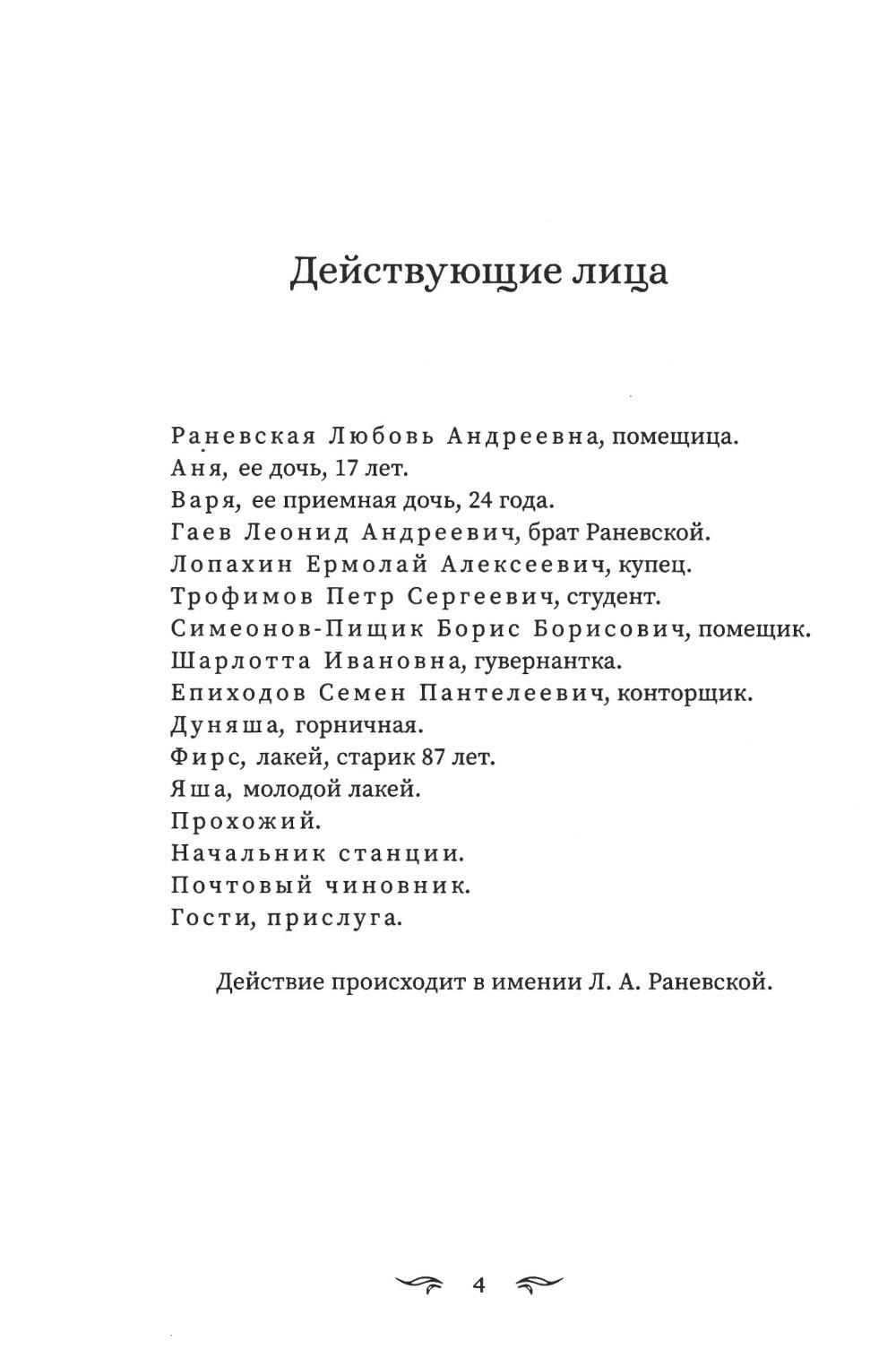 Действующие лица

Раневская Любовь Андреевна, помещица.
Аня, ее дочь, 17 лет.
Варя, ее приемная дочь, 24 года.
Гаев Леонид Андреевич, брат Раневской.
Лопахин Ермолай Алексеевич, купец.
Трофимов Петр Сергеевич, студент.
Симеонов-Пищик Борис Борисович, помещик.
Шарлотта Ивановна, гувернантка.
Епиходов Семен Пантелеевич, конторщик.
Дуняша, горничная.
Фирс, лакей, старик 87 лет.
Яша, молодой лакей.
Прохожий.
Начальник станции.
Почтовый чиновник.
Гости, прислуга.

Действие происходит в имении Л. А. Раневской.

4